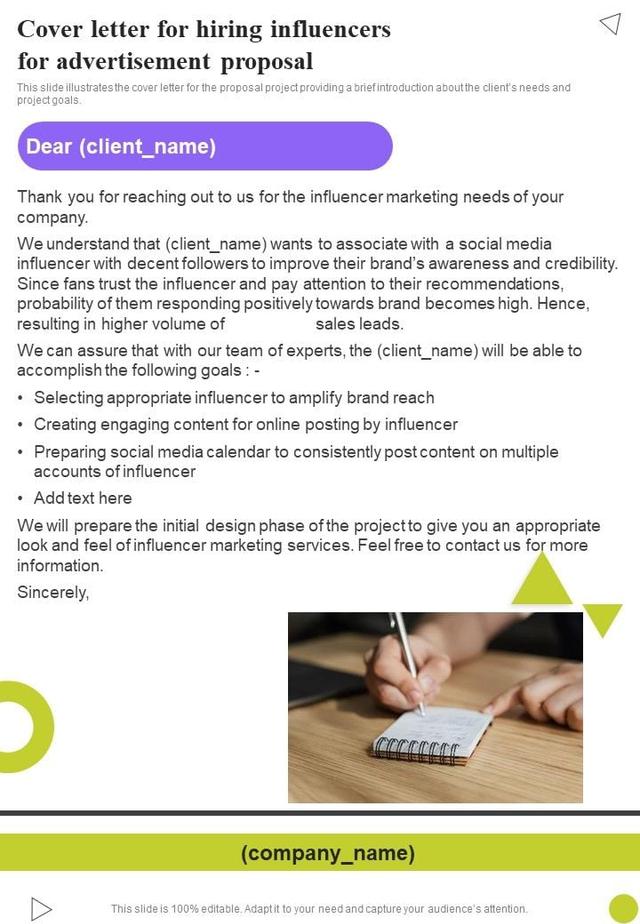 Cover letter for hiring influencers for advertisement proposal

This slide illustrates the cover letter for the proposal project providing a brief introduction about the client's needs and project goals.

Dear (client_name)

Thank you for reaching out to us for the influencer marketing needs of your company.

We understand that (client_name) wants to associate with a social media influencer with decent followers to improve their brand's awareness and credibility. Since fans trust the influencer and pay attention to their recommendations, probability of them responding positively towards brand becomes high. Hence, resulting in higher volume of sales leads.

We can assure that with our team of experts, the (client_name) will be able to accomplish the following goals : -

• Selecting appropriate influencer to amplify brand reach
• Creating engaging content for online posting by influencer
• Preparing social media calendar to consistently post content on multiple accounts of influencer
• Add text here

We will prepare the initial design phase of the project to give you an appropriate look and feel of influencer marketing services. Feel free to contact us for more information.

Sincerely,

(company_name)

This slide is 100% editable. Adapt it to your need and capture your audience's attention.